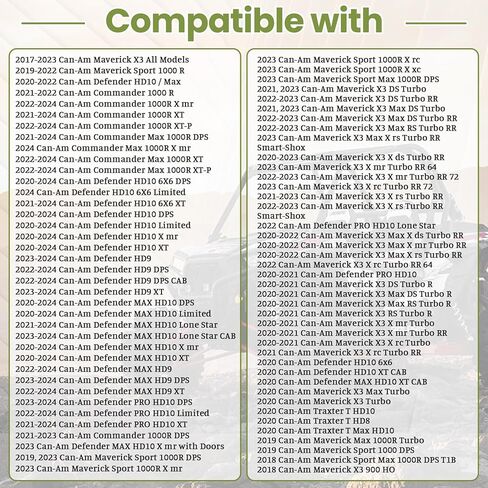 Compatible with

2017-2023 Can-Am Maverick X3 All Models
2019-2022 Can-Am Maverick Sport 1000 R
2020-2022 Can-Am Defender HD10 / Max
2021-2022 Can-Am Commander 1000 R
2022-2024 Can-Am Commander 1000R X mr
2021-2024 Can-Am Commander 1000R XT
2022-2024 Can-Am Commander 1000R XT-P
2021-2024 Can-Am Commander Max 1000R DPS
2024 Can-Am Commander Max 1000R X mr
2022-2024 Can-Am Commander Max 1000R XT
2022-2024 Can-Am Commander Max 1000R XT-P
2020-2024 Can-Am Defender HD10 6X6 DPS
2024 Can-Am Defender HD10 6X6 Limited
2021-2024 Can-Am Defender HD10 6X6 XT
2020-2024 Can-Am Defender HD10 DPS
2020-2024 Can-Am Defender HD10 Limited
2020-2024 Can-Am Defender HD10 X mr
2020-2024 Can-Am Defender HD10 XT
2023-2024 Can-Am Defender HD9
2022-2024 Can-Am Defender HD9 DPS
2022-2024 Can-Am Defender HD9 DPS CAB
2023-2024 Can-Am Defender HD9 XT
2020-2024 Can-Am Defender MAX HD10 DPS
2020-2024 Can-Am Defender MAX HD10 Limited
2021-2024 Can-Am Defender MAX HD10 Lone Star
2023-2024 Can-Am Defender MAX HD10 Lone Star CAB
2020-2024 Can-Am Defender MAX HD10 X mr
2020-2024 Can-Am Defender MAX HD10 XT
2022-2024 Can-Am Defender MAX HD9
2023-2024 Can-Am Defender MAX HD9 DPS
2022-2024 Can-Am Defender MAX HD9 XT
2023-2024 Can-Am Defender PRO HD10 DPS
2022-2024 Can-Am Defender PRO HD10 Limited
2021-2024 Can-Am Defender PRO HD10 XT
2021-2023 Can-Am Commander 1000R DPS
2023 Can-Am Defender MAX HD10 X mr with Doors
2019, 2023 Can-Am Maverick Sport 1000R DPS
2023 Can-Am Maverick Sport 1000R X mr

2023 Can-Am Maverick Sport 1000R X rc
2023 Can-Am Maverick Sport 1000R X xc
2023 Can-Am Maverick Sport Max 1000R DPS
2021, 2023 Can-Am Maverick X3 DS Turbo
2022-2023 Can-Am Maverick X3 DS Turbo RR
2021, 2023 Can-Am Maverick X3 Max DS Turbo
2022-2023 Can-Am Maverick X3 Max DS Turbo RR
2022-2023 Can-Am Maverick X3 Max RS Turbo RR
2023 Can-Am Maverick X3 Max X rs Turbo RR Smart-Shox
2020-2023 Can-Am Maverick X3 X ds Turbo RR
2023 Can-Am Maverick X3 X mr Turbo RR 64
2022-2023 Can-Am Maverick X3 X mr Turbo RR 72
2023 Can-Am Maverick X3 X rc Turbo RR 72
2021-2023 Can-Am Maverick X3 X rs Turbo RR
2022-2023 Can-Am Maverick X3 X rs Turbo RR Smart-Shox
2022 Can-Am Defender PRO HD10 Lone Star
2020-2022 Can-Am Maverick X3 Max X ds Turbo RR
2020-2022 Can-Am Maverick X3 Max X mr Turbo RR
2020-2022 Can-Am Maverick X3 Max X rs Turbo RR
2022 Can-Am Maverick X3 X rc Turbo RR 64
2020-2021 Can-Am Defender PRO HD10
2020-2021 Can-Am Maverick X3 DS Turbo R
2020-2021 Can-Am Maverick X3 Max DS Turbo R
2020-2021 Can-Am Maverick X3 Max RS Turbo R
2020-2021 Can-Am Maverick X3 RS Turbo R
2020-2021 Can-Am Maverick X3 X mr Turbo
2020-2021 Can-Am Maverick X3 X mr Turbo RR
2020-2021 Can-Am Maverick X3 X rc Turbo
2021 Can-Am Maverick X3 X rc Turbo RR
2020 Can-Am Defender HD10 6x6
2020 Can-Am Defender HD10 XT CAB
2020 Can-Am Defender MAX HD10 XT CAB
2020 Can-Am Maverick X3 Max Turbo
2020 Can-Am Maverick X3 Turbo
2020 Can-Am Traxter T HD10
2020 Can-Am Traxter T HD8
2020 Can-Am Traxter T Max HD10
2019 Can-Am Maverick Max 1000R Turbo
2019 Can-Am Maverick Sport 1000 DPS
2018 Can-Am Maverick Sport Max 1000R DPS T1B
2018 Can-Am Maverick X3 900 HO